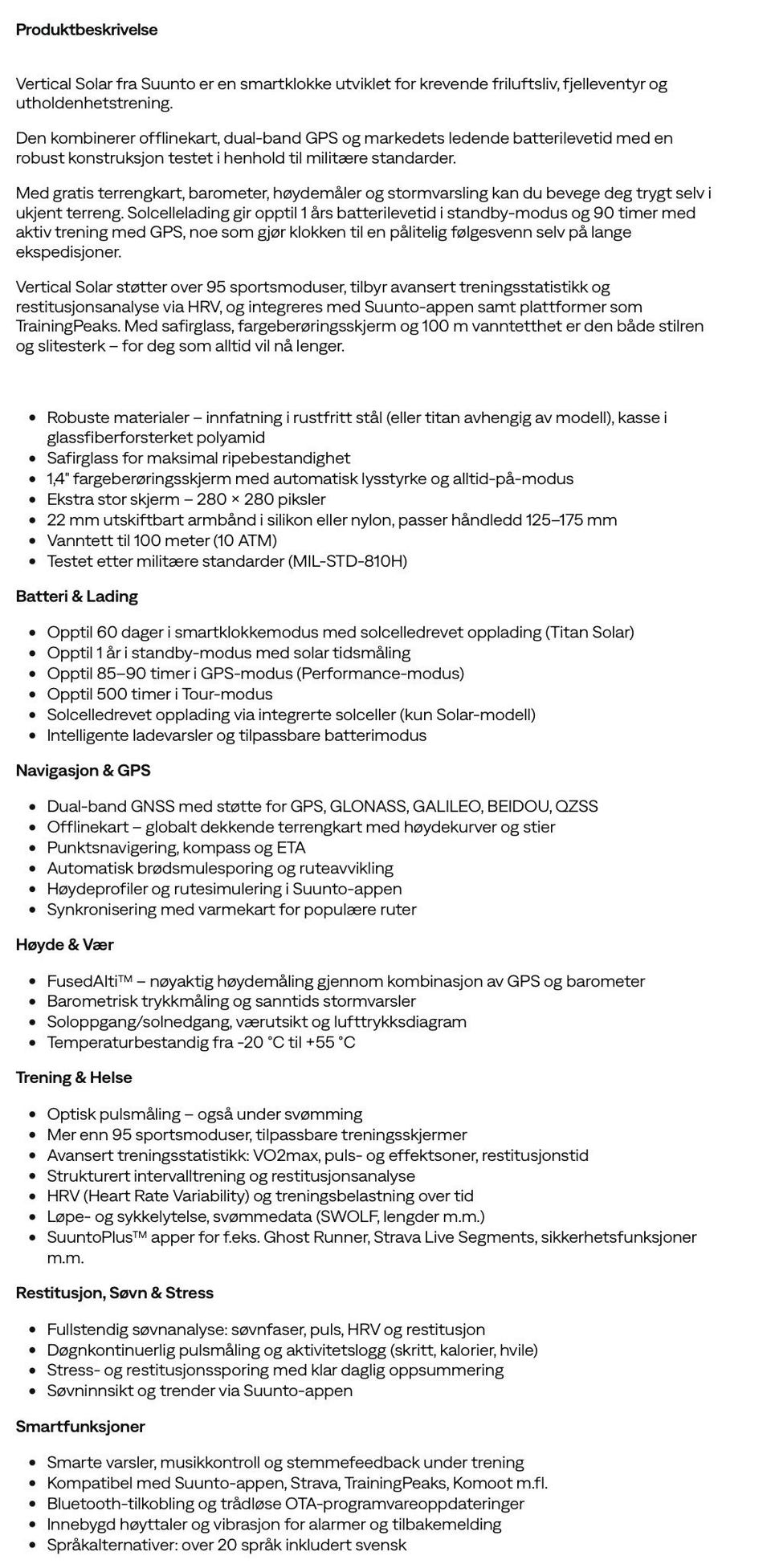 Produktbeskrivelse

Vertical Solar fra Suunto er en smartklokke utviklet for krevende friluftsliv, fjelleventyr og utholdenhetstrening.

Den kombinerer offlinekart, dual-band GPS og markedets ledende batterilevetid med en robust konstruksjon testet i henhold til militære standarder.

Med gratis terrengkart, barometer, høydemåler og stormvarsling kan du bevege deg trygt selv i ukjent terreng. Solcellelading gir opptil 1 års batterilevetid i standby-modus og 90 timer med aktiv trening med GPS, noe som gjør klokken til en pålitelig følgesvenn selv på lange ekspedisjoner.

Vertical Solar støtter over 95 sportsmoduser, tilbyr avansert treningsstatistikk og restitusjonsanalyse via HRV, og integreres med Suunto-appen samt plattformer som TrainingPeaks. Med safirglass, fargeberøringsskjerm og 100 m vanntetthet er den både stilren og slitesterk – for deg som alltid vil nå lenger.

- Robuste materialer – innfatning i rustfritt stål (eller titan avhengig av modell), kasse i glassfiberforsterket polyamid
- Safirglass for maksimal ripebestandighet
- 1,4" fargeberøringsskjerm med automatisk lysstyrke og alltid-på-modus
- Ekstra stor skjerm – 280 × 280 piksler
- 22 mm utskiftbart armbånd i silikon eller nylon, passer håndledd 125–175 mm
- Vanntett til 100 meter (10 ATM)
- Testet etter militære standarder (MIL-STD-810H)

Batteri & Lading

- Opptil 60 dager i smartklokkemodus med solcelledrevet opplading (Titan Solar)
- Opptil 1 år i standby-modus med solar tidsmåling
- Opptil 85–90 timer i GPS-modus (Performance-modus)
- Opptil 500 timer i Tour-modus
- Solcelledrevet opplading via integrerte solceller (kun Solar-modell)
- Intelligente ladevarsler og tilpassbare batterimodus

Navigasjon & GPS

- Dual-band GNSS med støtte for GPS, GLONASS, GALILEO, BEIDOU, QZSS
- Offlinekart – globalt dekkende terrengkart med høydekurver og stier
- Punktsnavigering, kompass og ETA
- Automatisk brødsmulesporing og ruteavvikling
- Høydeprofiler og rutesimulering i Suunto-appen
- Synkronisering med varmekart for populære ruter

Høyde & Vær

- FusedAlti™ – nøyaktig høydemåling gjennom kombinasjon av GPS og barometer
- Barometrisk trykkmåling og sanntids stormvarsler
- Soloppgang/solnedgang, værutsikt og lufttrykksdiagram
- Temperaturbestandig fra -20 °C til +55 °C

Trening & Helse

- Optisk pulsmåling – også under svømming
- Mer enn 95 sportsmoduser, tilpassbare treningsskjermer
- Avansert treningsstatistikk: VO2max, puls- og effektsoner, restitusjonstid
- Strukturert intervalltrening og restitusjonsanalyse
- HRV (Heart Rate Variability) og treningsbelastning over tid
- Løpe- og sykkelytelse, svømmedata (SWOLF, lengder m.m.)
- SuuntoPlus™ apper for f.eks. Ghost Runner, Strava Live Segments, sikkerhetsfunksjoner m.m.

Restitusjon, Søvn & Stress

- Fullstendig søvnanalyse: søvnfaser, puls, HRV og restitusjon
- Døgnkontinuerlig pulsmåling og aktivitetslogg (skritt, kalorier, hvile)
- Stress- og restitusjonssporing med klar daglig oppsummering
- Søvninnsikt og trender via Suunto-appen

Smartfunksjoner

- Smarte varsler, musikkontroll og stemmefeedback under trening
- Kompatibel med Suunto-appen, Strava, TrainingPeaks, Komoot m.fl.
- Bluetooth-tilkobling og trådløse OTA-programvareoppdateringer
- Innebygd høyttaler og vibrasjon for alarmer og tilbakemelding
- Språkalternativer: over 20 språk inkludert svensk